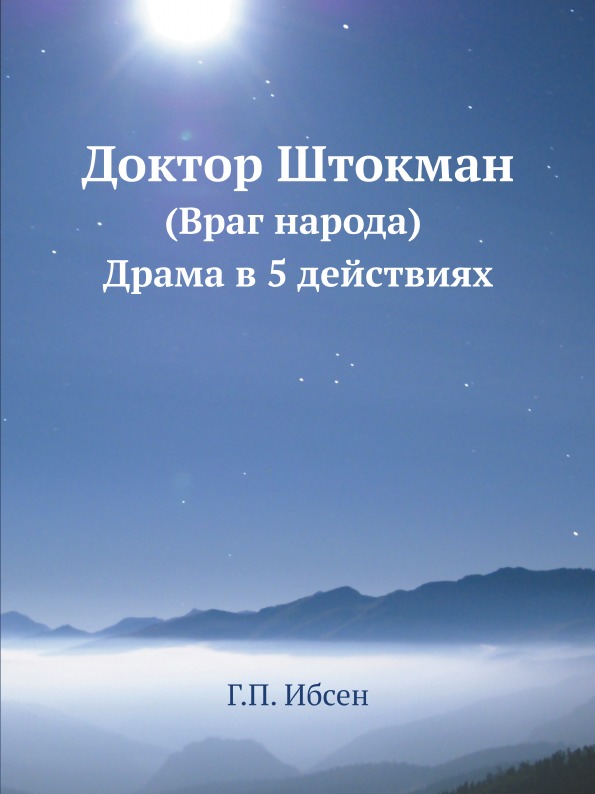 Доктор Штокман
(Враг народа)
Драма в 5 действиях

Г.П. Ибсен